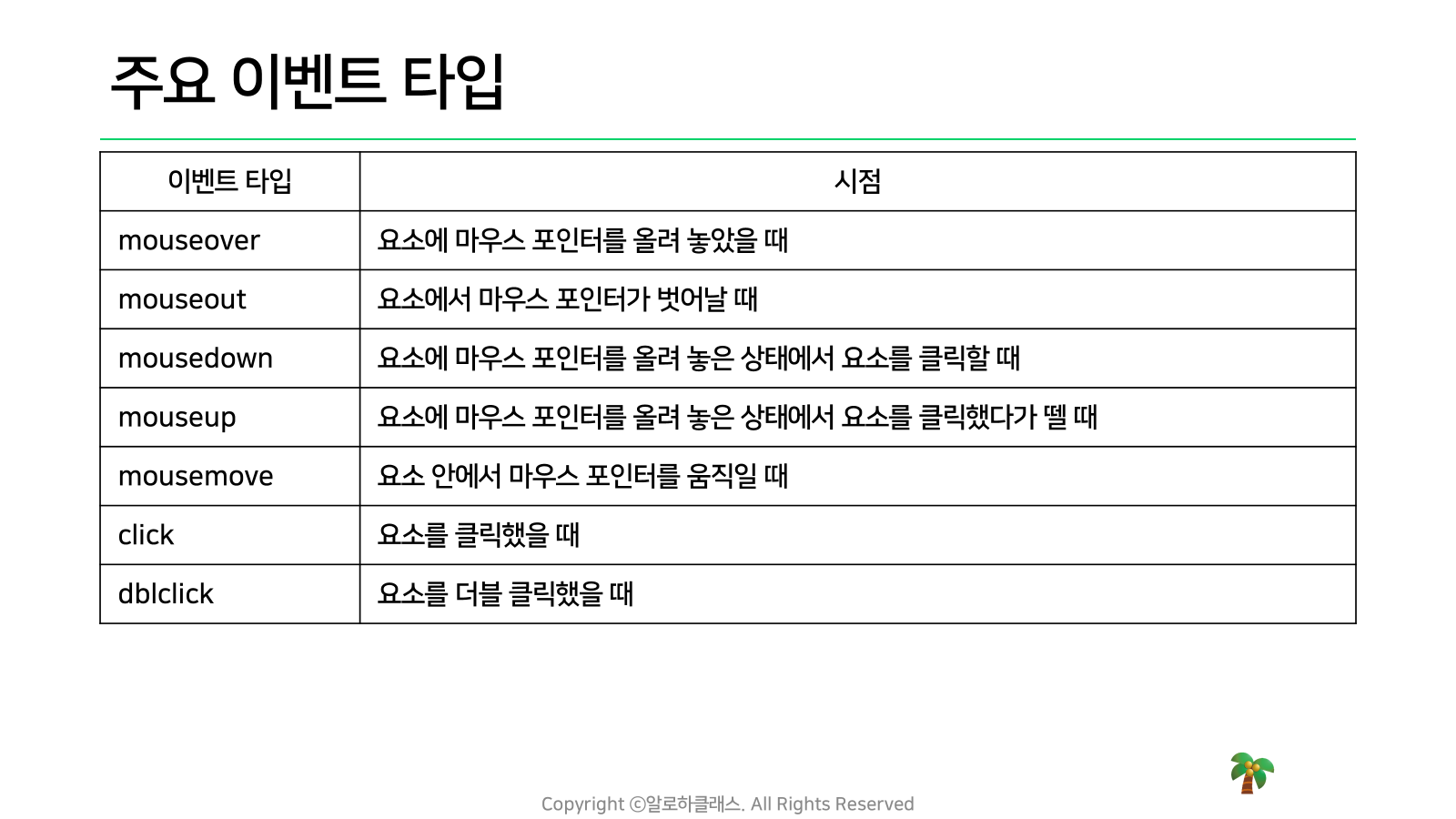 주요 이벤트 타입

| 이벤트 타입 | 시점 |
|---|---|
| mouseover | 요소에 마우스 포인터를 올려 놓았을 때 |
| mouseout | 요소에서 마우스 포인터가 벗어날 때 |
| mousedown | 요소에 마우스 포인터를 올려 놓은 상태에서 요소를 클릭할 때 |
| mouseup | 요소에 마우스 포인터를 올려 놓은 상태에서 요소를 클릭했다가 뗄 때 |
| mousemove | 요소 안에서 마우스 포인터를 움직일 때 |
| click | 요소를 클릭했을 때 |
| dblclick | 요소를 더블 클릭했을 때 |

Copyright ⓒ알로하클래스. All Rights Reserved